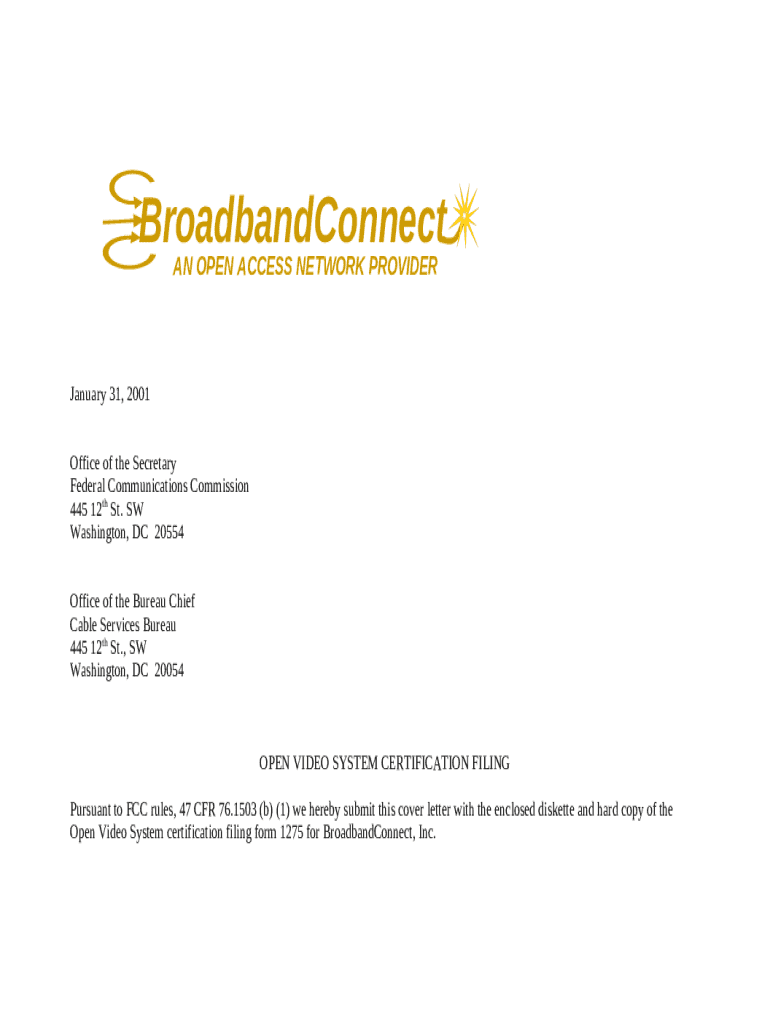 BroadbandConnect
AN OPEN ACCESS NETWORK PROVIDER

January 31, 2001

Office of the Secretary
Federal Communications Commission
445 12$^{th}$ St. SW
Washington, DC 20554

Office of the Bureau Chief
Cable Services Bureau
445 12$^{th}$ St., SW
Washington, DC 20054

OPEN VIDEO SYSTEM CERTIFICATION FILING

Pursuant to FCC rules, 47 CFR 76.1503 (b) (1) we hereby submit this cover letter with the enclosed diskette and hard copy of the Open Video System certification filing form 1275 for BroadbandConnect, Inc.